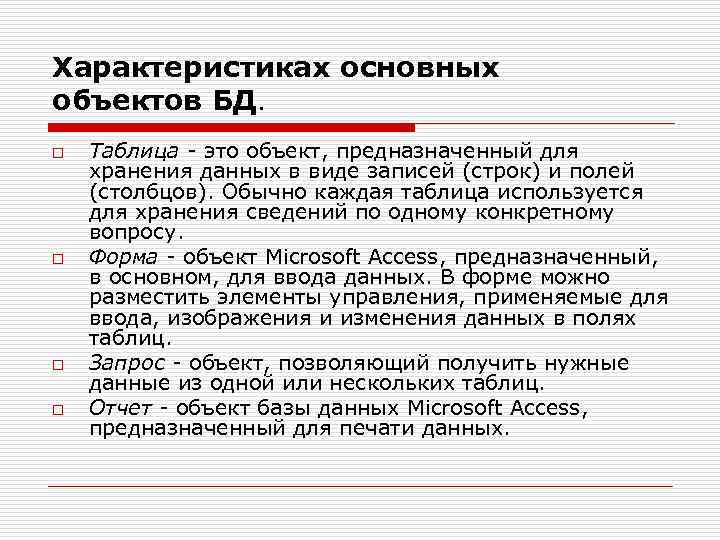 Характеристиках основных объектов БД.

Таблица - это объект, предназначенный для хранения данных в виде записей (строк) и полей (столбцов). Обычно каждая таблица используется для хранения сведений по одному конкретному вопросу.

Форма - объект Microsoft Access, предназначенный, в основном, для ввода данных. В форме можно разместить элементы управления, применяемые для ввода, изображения и изменения данных в полях таблиц.

Запрос - объект, позволяющий получить нужные данные из одной или нескольких таблиц.

Отчет - объект базы данных Microsoft Access, предназначенный для печати данных.